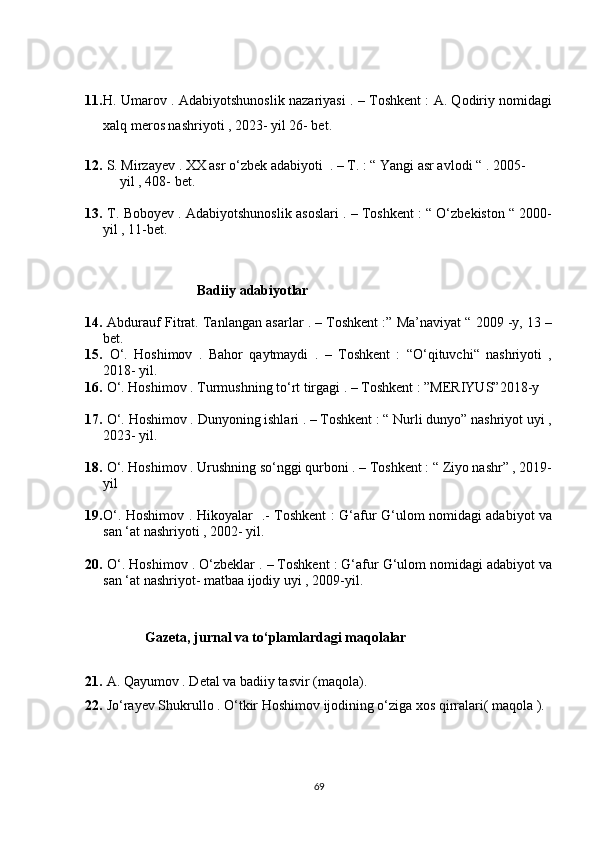 Docx.uz Docx.uz Docx.uz

11.H. Umarov . Adabiyotshunoslik nazariyasi . – Toshkent : A. Qodiriy nomidagi xalq meros nashriyoti , 2023- yil 26- bet.

12. S. Mirzayev . XX asr o‘zbek adabiyoti . – T. : “ Yangi asr avlodi “ . 2005- yil , 408- bet.

13. T. Boboyev . Adabiyotshunoslik asoslari . – Toshkent : “ O‘zbekiston “ 2000- yil , 11-bet.

Docx.uz Docx.uz Docx.uz

Badiiy adabiyotlar

14. Abdurauf Fitrat. Tanlangan asarlar . – Toshkent :” Ma’naviyat “ 2009 -y, 13 – bet.
15. O‘. Hoshimov . Bahor qaytmaydi . – Toshkent : “O‘qituvchi“ nashriyoti , 2018- yil.
16. O‘. Hoshimov . Turmushning to‘rt tirgagi . – Toshkent : ”MERIYUS”2018-y

17. O‘. Hoshimov . Dunyoning ishlari . – Toshkent : “ Nurli dunyo” nashriyot uyi , 2023- yil.

18. O‘. Hoshimov . Urushning so‘nggi qurboni . – Toshkent : “ Ziyo nashr” , 2019- yil

Docx.uz Docx.uz Docx.uz

19.O‘. Hoshimov . Hikoyalar .- Toshkent : G‘afur G‘ulom nomidagi adabiyot va san ‘at nashriyoti , 2002- yil.

20. O‘. Hoshimov . O‘zbeklar . – Toshkent : G‘afur G‘ulom nomidagi adabiyot va san ‘at nashriyot- matbaa ijodiy uyi , 2009-yil.

Gazeta, jurnal va to‘plamlardagi maqolalar

21. A. Qayumov . Detal va badiiy tasvir (maqola).
22. Jo‘rayev Shukrullo . O‘tkir Hoshimov ijodining o‘ziga xos qirralari( maqola ).

Docx.uz Docx.uz Docx.uz

69